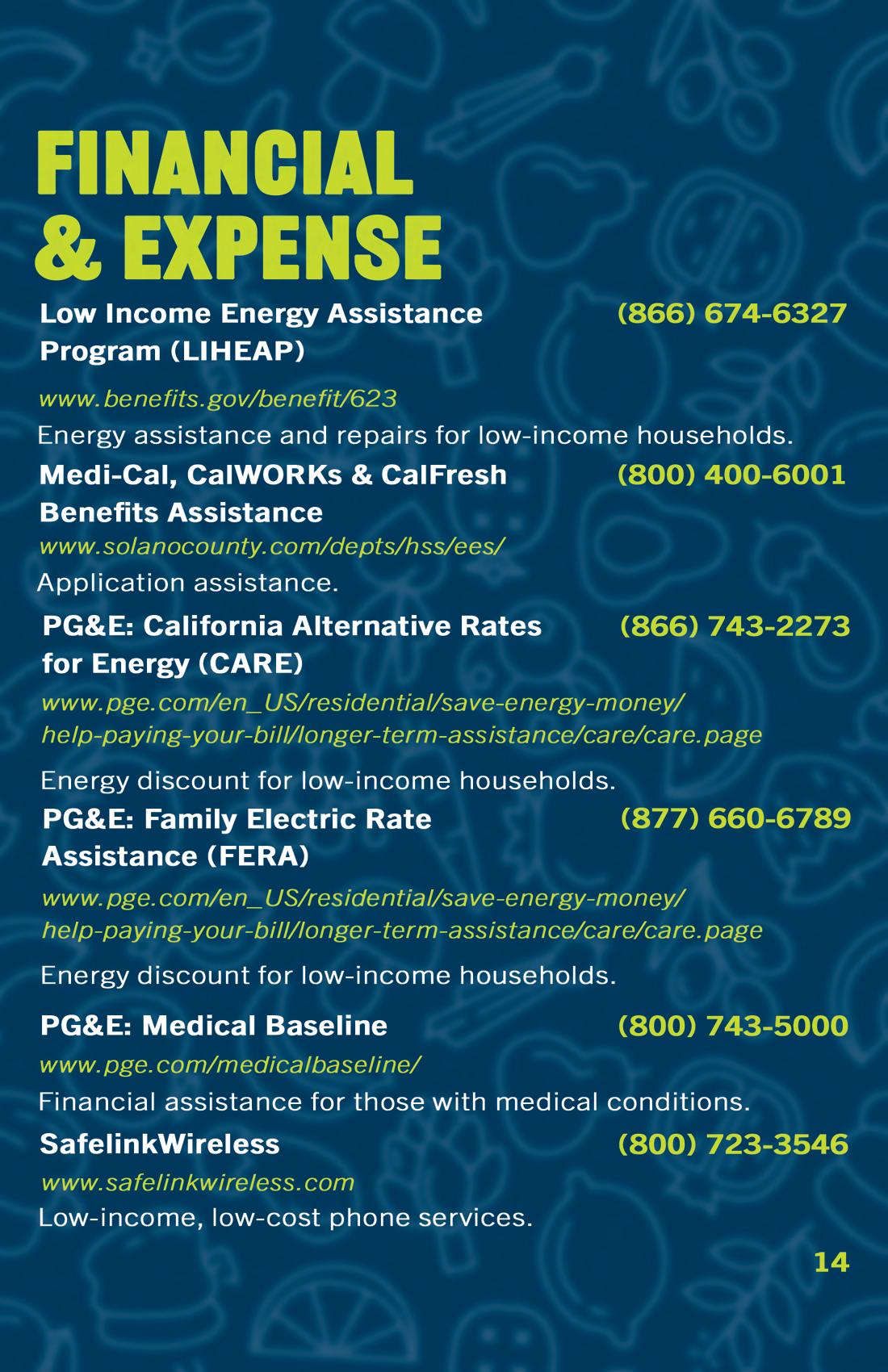 FINANCIAL & EXPENSE

Low Income Energy Assistance Program (LIHEAP) (866) 674-6327

www.benefits.gov/benefit/623

Energy assistance and repairs for low-income households.

Medi-Cal, CalWORKs & CalFresh Benefits Assistance (800) 400-6001

www.solanocounty.com/depts/hss/ees/

Application assistance.

PG&E: California Alternative Rates for Energy (CARE) (866) 743-2273

www.pge.com/en_US/residential/save-energy-money/help-paying-your-bill/longer-term-assistance/care/care.page

Energy discount for low-income households.

PG&E: Family Electric Rate Assistance (FERA) (877) 660-6789

www.pge.com/en_US/residential/save-energy-money/help-paying-your-bill/longer-term-assistance/care/care.page

Energy discount for low-income households.

PG&E: Medical Baseline (800) 743-5000

www.pge.com/medicalbaseline/

Financial assistance for those with medical conditions.

SafelinkWireless (800) 723-3546

www.safelinkwireless.com

Low-income, low-cost phone services.

14